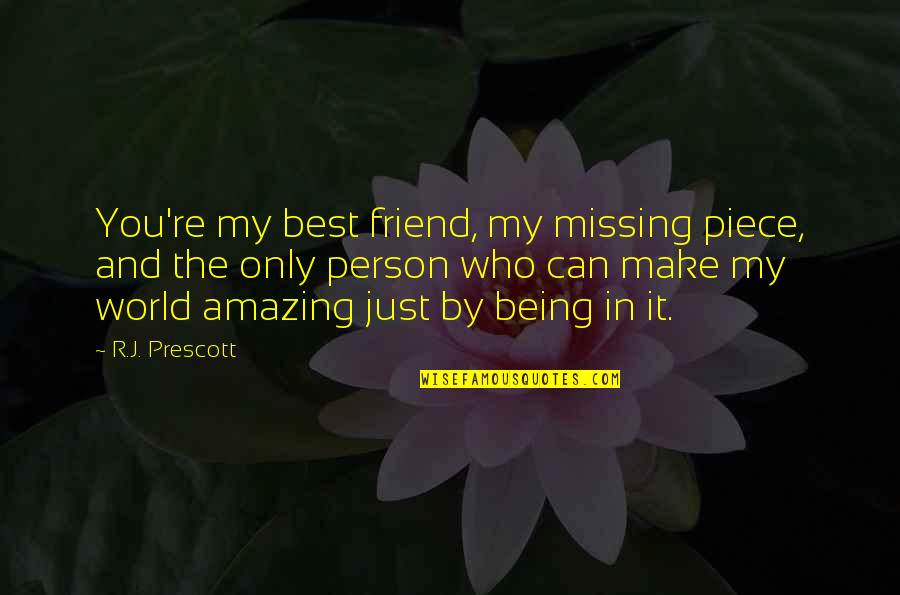 You're my best friend, my missing piece, and the only person who can make my world amazing just by being in it.

~ R.J. Prescott

WISEFAMOUSQUOTES.COM